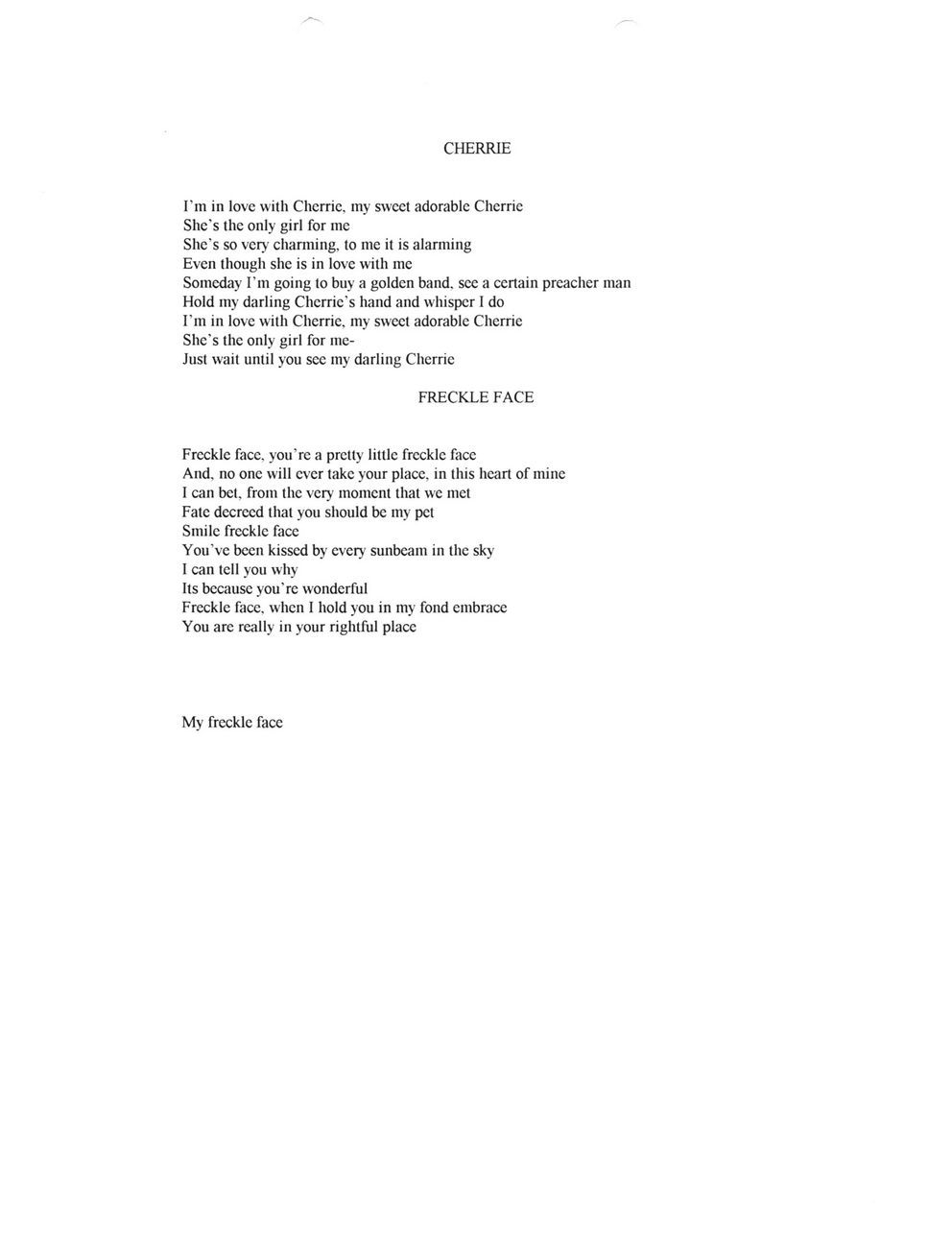 CHERRIE

I'm in love with Cherrie, my sweet adorable Cherrie
She's the only girl for me
She's so very charming, to me it is alarming
Even though she is in love with me
Someday I'm going to buy a golden band, see a certain preacher man
Hold my darling Cherrie's hand and whisper I do
I'm in love with Cherrie, my sweet adorable Cherrie
She's the only girl for me-
Just wait until you see my darling Cherrie

FRECKLE FACE

Freckle face, you're a pretty little freckle face
And, no one will ever take your place, in this heart of mine
I can bet, from the very moment that we met
Fate decreed that you should be my pet
Smile freckle face
You've been kissed by every sunbeam in the sky
I can tell you why
Its because you're wonderful
Freckle face, when I hold you in my fond embrace
You are really in your rightful place

My freckle face